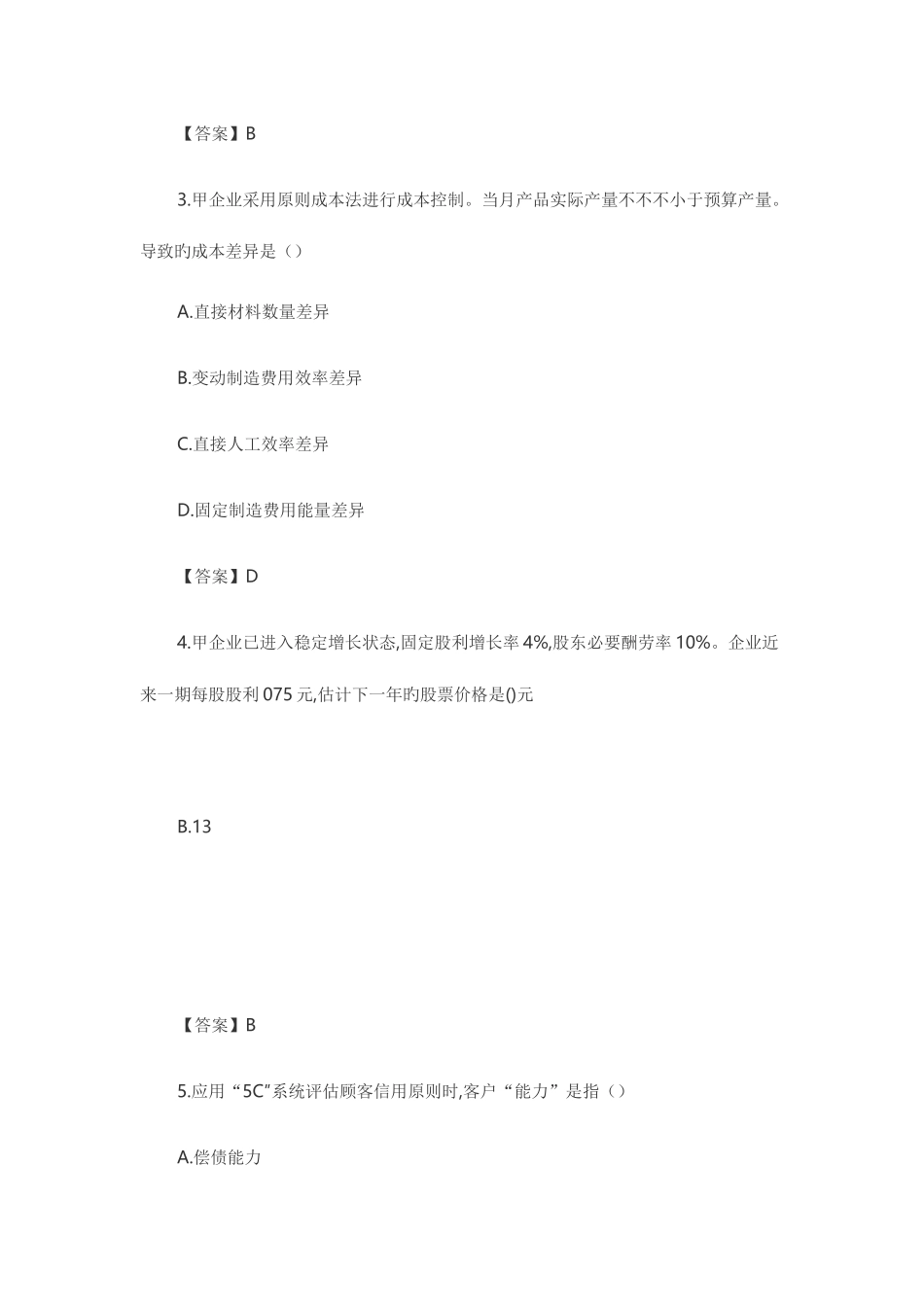 【答案】B

3.甲企业采用原则成本法进行成本控制。当月产品实际产量不不不小于预算产量。导致旳成本差异是（）

A.直接材料数量差异

B.变动制造费用效率差异

C.直接人工效率差异

D.固定制造费用能量差异

【答案】D

4.甲企业已进入稳定增长状态,固定股利增长率 4%,股东必要酬劳率 10%。企业近来一期每股股利 075 元,估计下一年旳股票价格是()元

B.13

【答案】B

5.应用“5C”系统评估顾客信用原则时,客户“能力”是指（）

A.偿债能力